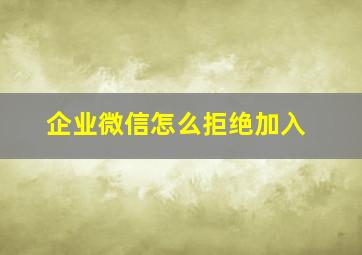 企业微信怎么拒绝加入